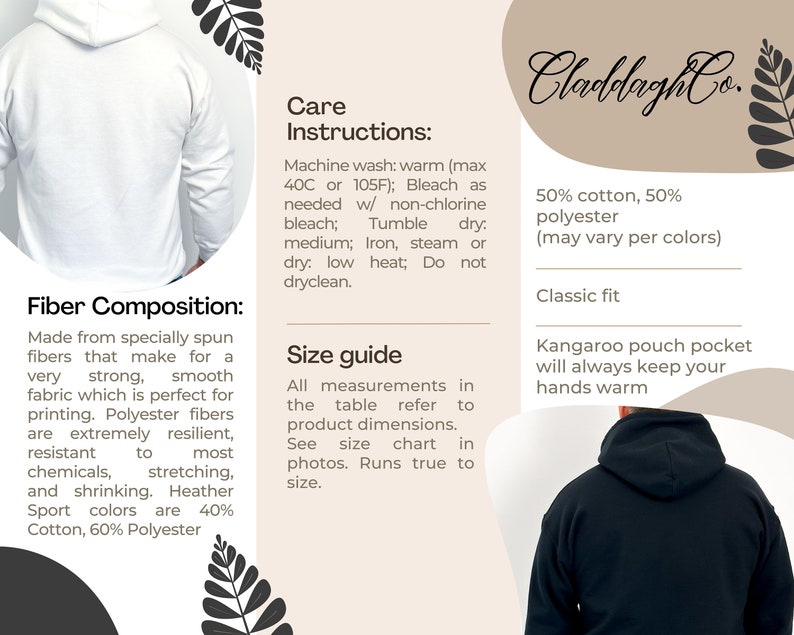 Fiber Composition:

Made from specially spun fibers that make for a very strong, smooth fabric which is perfect for printing. Polyester fibers are extremely resilient, resistant to most chemicals, stretching, and shrinking. Heather Sport colors are 40% Cotton, 60% Polyester

Care Instructions:

Machine wash: warm (max 40C or 105F); Bleach as needed w/ non-chlorine bleach; Tumble dry: medium; Iron, steam or dry: low heat; Do not dryclean.

Size guide

All measurements in the table refer to product dimensions. See size chart in photos. Runs true to size.

CladdaghCo.

50% cotton, 50% polyester
(may vary per colors)

Classic fit

Kangaroo pouch pocket will always keep your hands warm